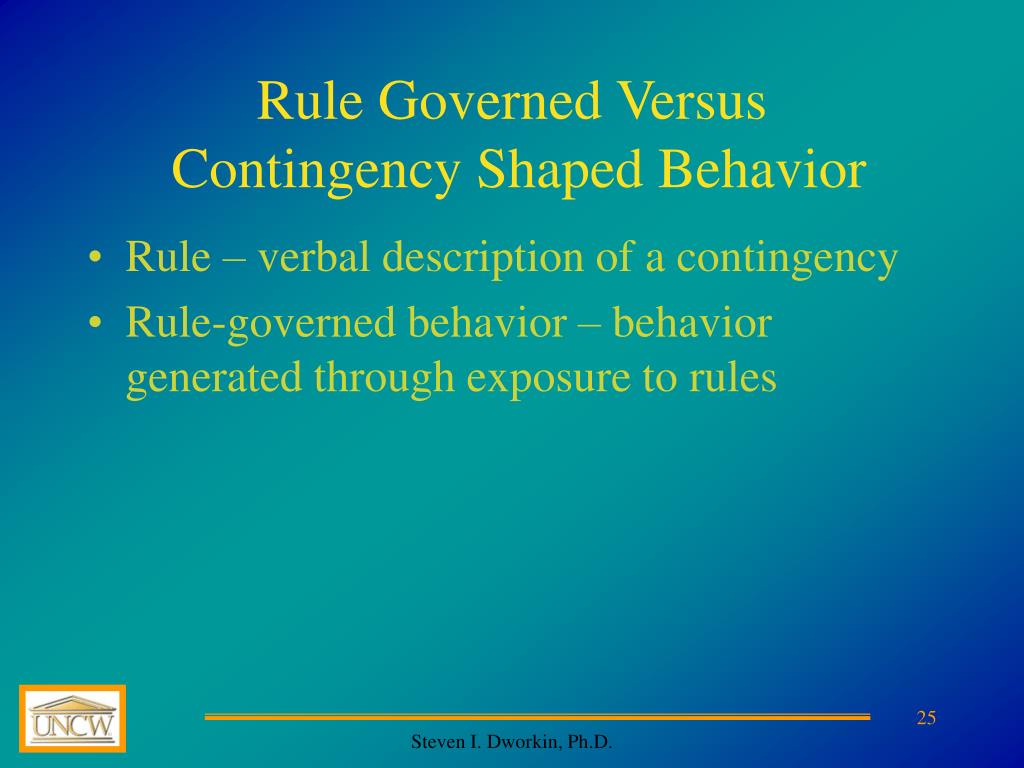 Rule Governed Versus Contingency Shaped Behavior

• Rule – verbal description of a contingency
• Rule-governed behavior – behavior generated through exposure to rules

UNCW

25

Steven I. Dworkin, Ph.D.